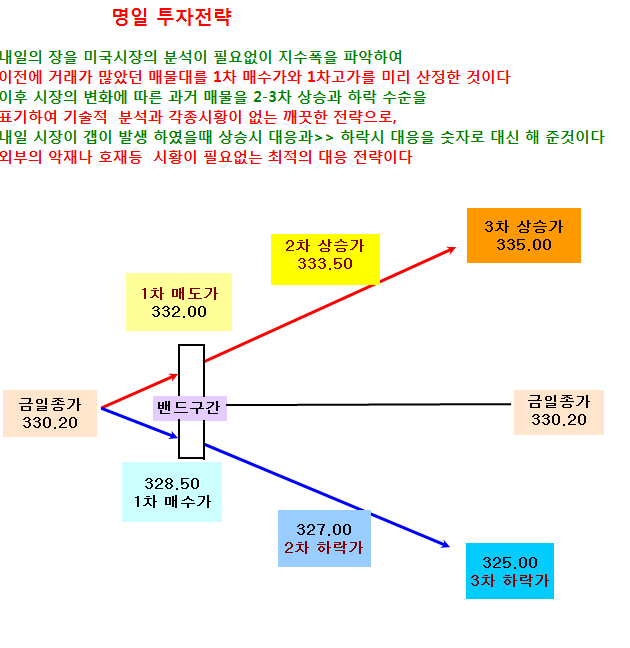 명일 투자전략

내일의 장을 미국시장의 분석이 필요없이 지수폭을 파악하여
이전에 거래가 많았던 매물대를 1차 매수가와 1차고가를 미리 산정한 것이다
이후 시장의 변화에 따른 과거 매물을 2-3차 상승과 하락 수순을
표기하여 기술적 분석과 각종시황이 없는 깨끗한 전략으로,
내일 시장이 갭이 발생 하였을때 상승시 대응과>> 하락시 대응을 숫자로 대신 해 준것이다
외부의 악재나 호재등 시황이 필요없는 최적의 대응 전략이다

3차 상승가
335.00

2차 상승가
333.50

1차 매도가
332.00

금일종가
330.20

밴드구간

금일종가
330.20

328.50
1차 매수가

327.00
2차 하락가

325.00
3차 하락가